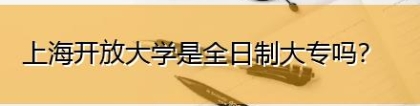 上海开放大学是全日制大专吗?